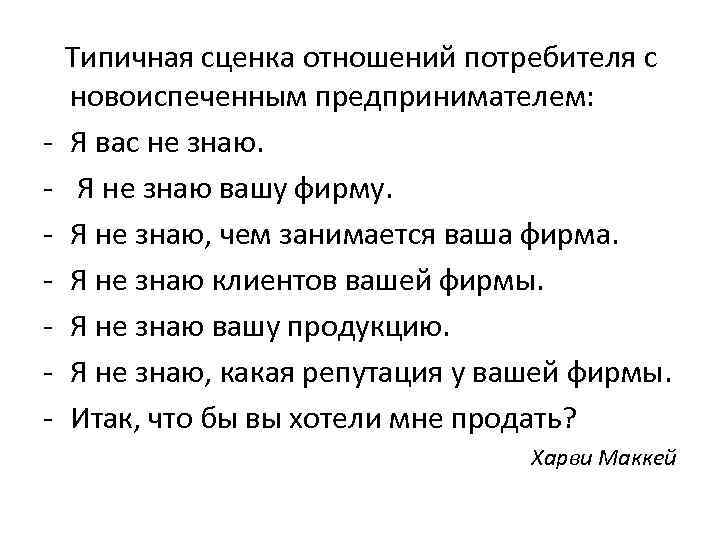 Типичная сценка отношений потребителя с новоиспеченным предпринимателем:
- Я вас не знаю.
- Я не знаю вашу фирму.
- Я не знаю, чем занимается ваша фирма.
- Я не знаю клиентов вашей фирмы.
- Я не знаю вашу продукцию.
- Я не знаю, какая репутация у вашей фирмы.
- Итак, что бы вы хотели мне продать?

Харви Маккей